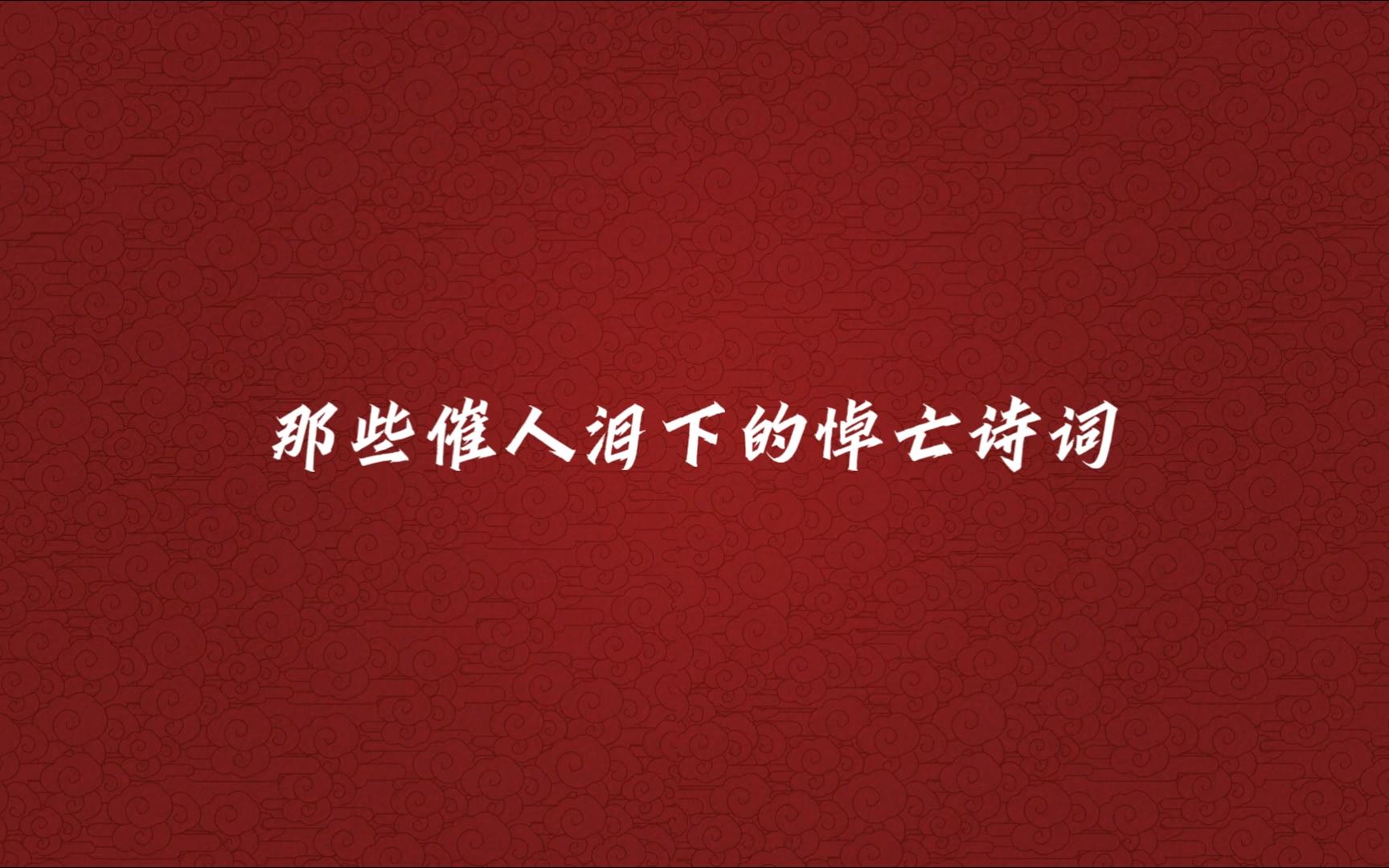 那些催人泪下的悼亡诗词